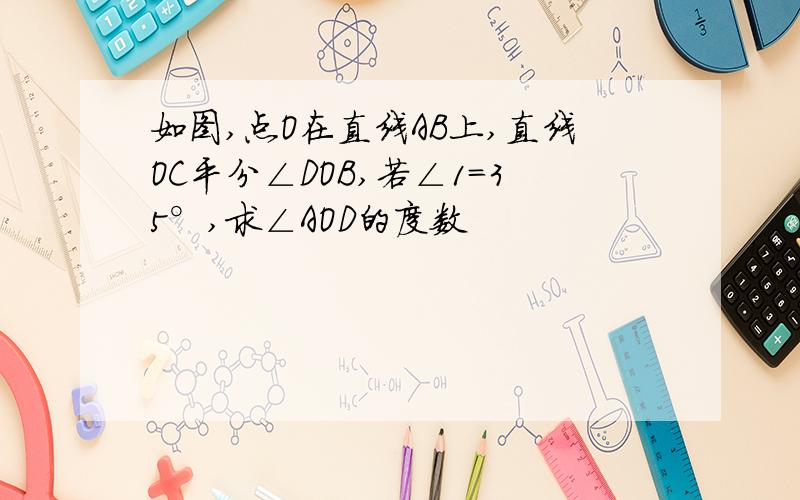 如图,点O在直线AB上,直线OC平分∠DOB,若∠1=35°,求∠AOD的度数